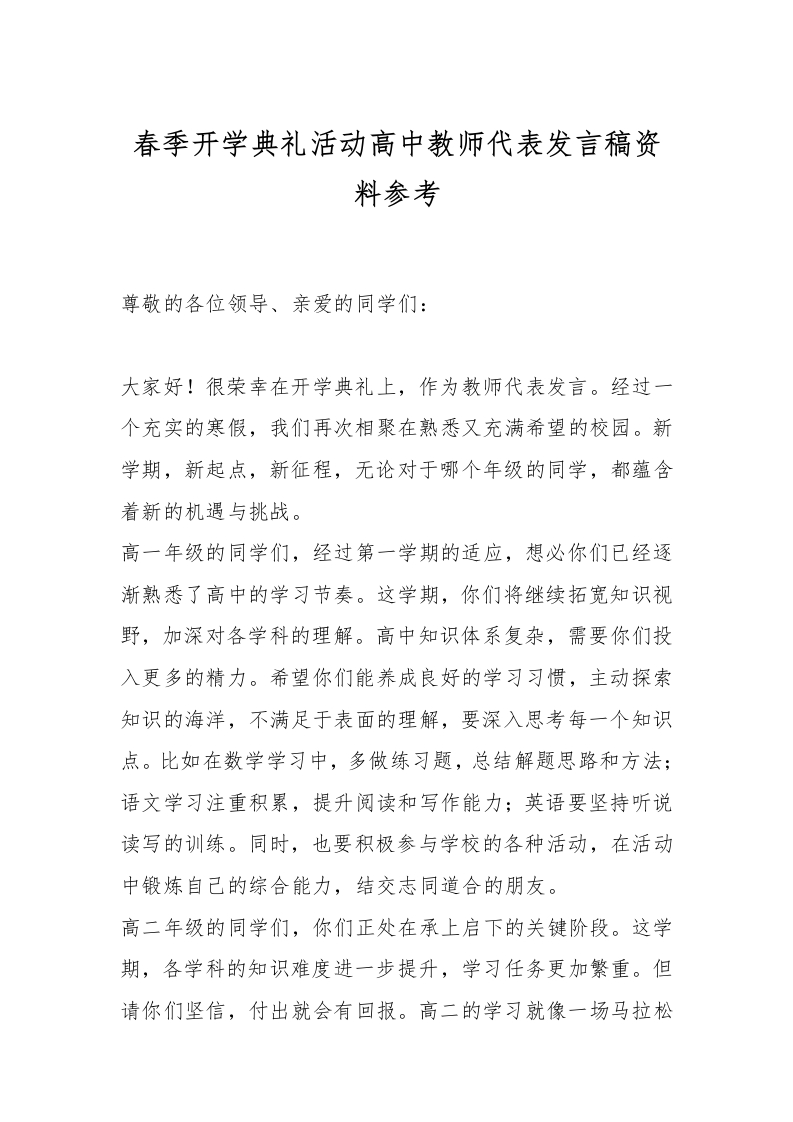 春季开学典礼活动高中教师代表发言稿资料参考

尊敬的各位领导、亲爱的同学们：

大家好！很荣幸在开学典礼上，作为教师代表发言。经过一个充实的寒假，我们再次相聚在熟悉又充满希望的校园。新学期，新起点，新征程，无论对于哪个年级的同学，都蕴含着新的机遇与挑战。
高一年级的同学们，经过第一学期的适应，想必你们已经逐渐熟悉了高中的学习节奏。这学期，你们将继续拓宽知识视野，加深对各学科的理解。高中知识体系复杂，需要你们投入更多的精力。希望你们能养成良好的学习习惯，主动探索知识的海洋，不满足于表面的理解，要深入思考每一个知识点。比如在数学学习中，多做练习题，总结解题思路和方法；语文学习注重积累，提升阅读和写作能力；英语要坚持听说读写的训练。同时，也要积极参与学校的各种活动，在活动中锻炼自己的综合能力，结交志同道合的朋友。
高二年级的同学们，你们正处在承上启下的关键阶段。这学期，各学科的知识难度进一步提升，学习任务更加繁重。但请你们坚信，付出就会有回报。高二的学习就像一场马拉松